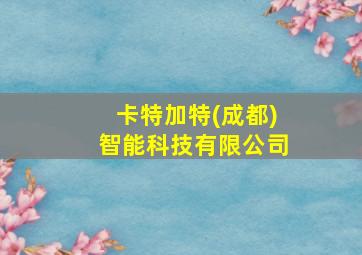 卡特加特(成都)
智能科技有限公司